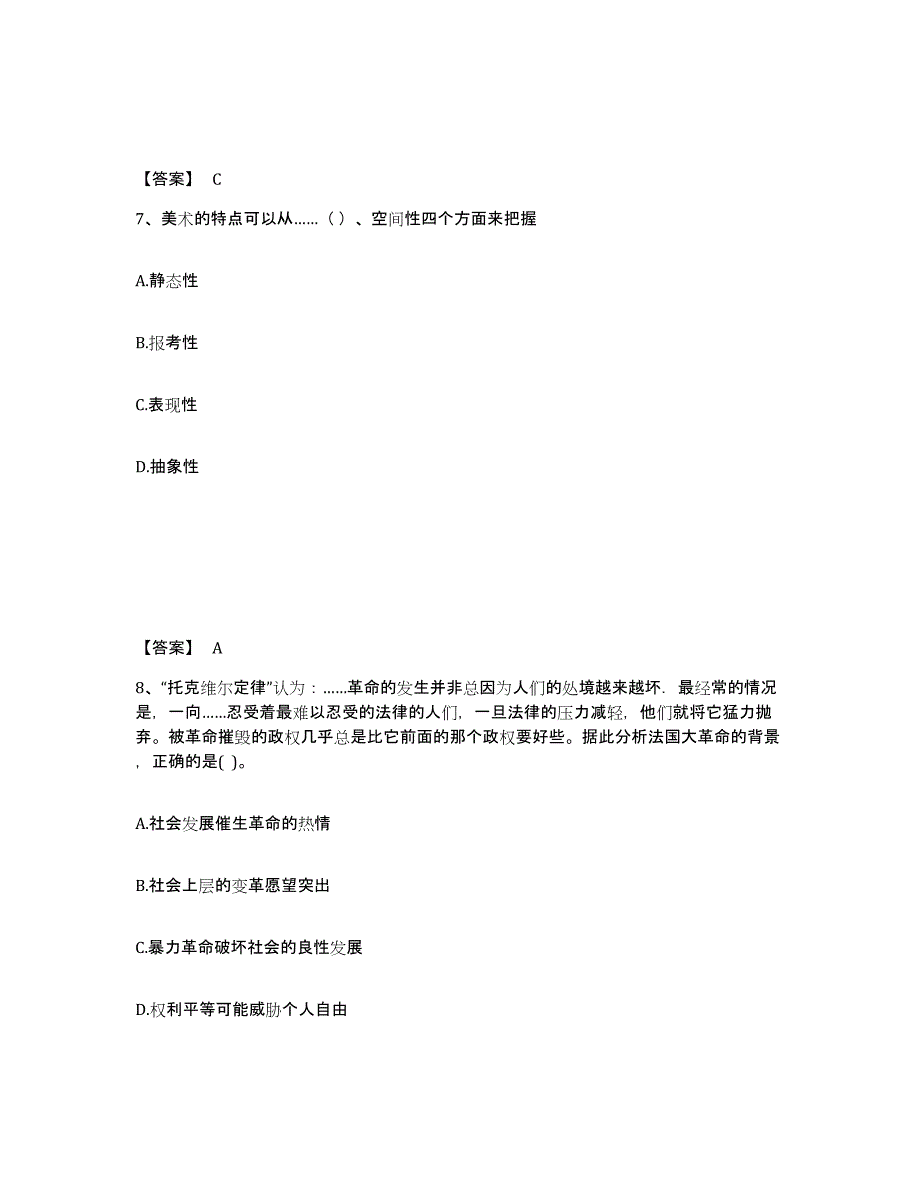 【答案】 C

7、美术的特点可以从……（ ）、空间性四个方面来把握

A.静态性

B.报考性

C.表现性

D.抽象性

【答案】 A

8、“托克维尔定律”认为：……革命的发生并非总因为人们的处境越来越坏．最经常的情况是，一向……忍受着最难以忍受的法律的人们，一旦法律的压力减轻，他们就将它猛力抛弃。被革命摧毁的政权几乎总是比它前面的那个政权要好些。据此分析法国大革命的背景，正确的是( )。

A.社会发展催生革命的热情

B.社会上层的变革愿望突出

C.暴力革命破坏社会的良性发展

D.权利平等可能威胁个人自由